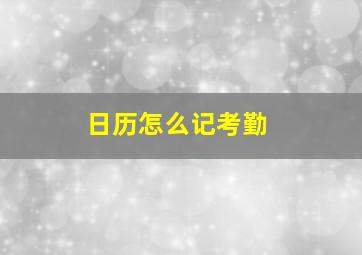 日历怎么记考勤